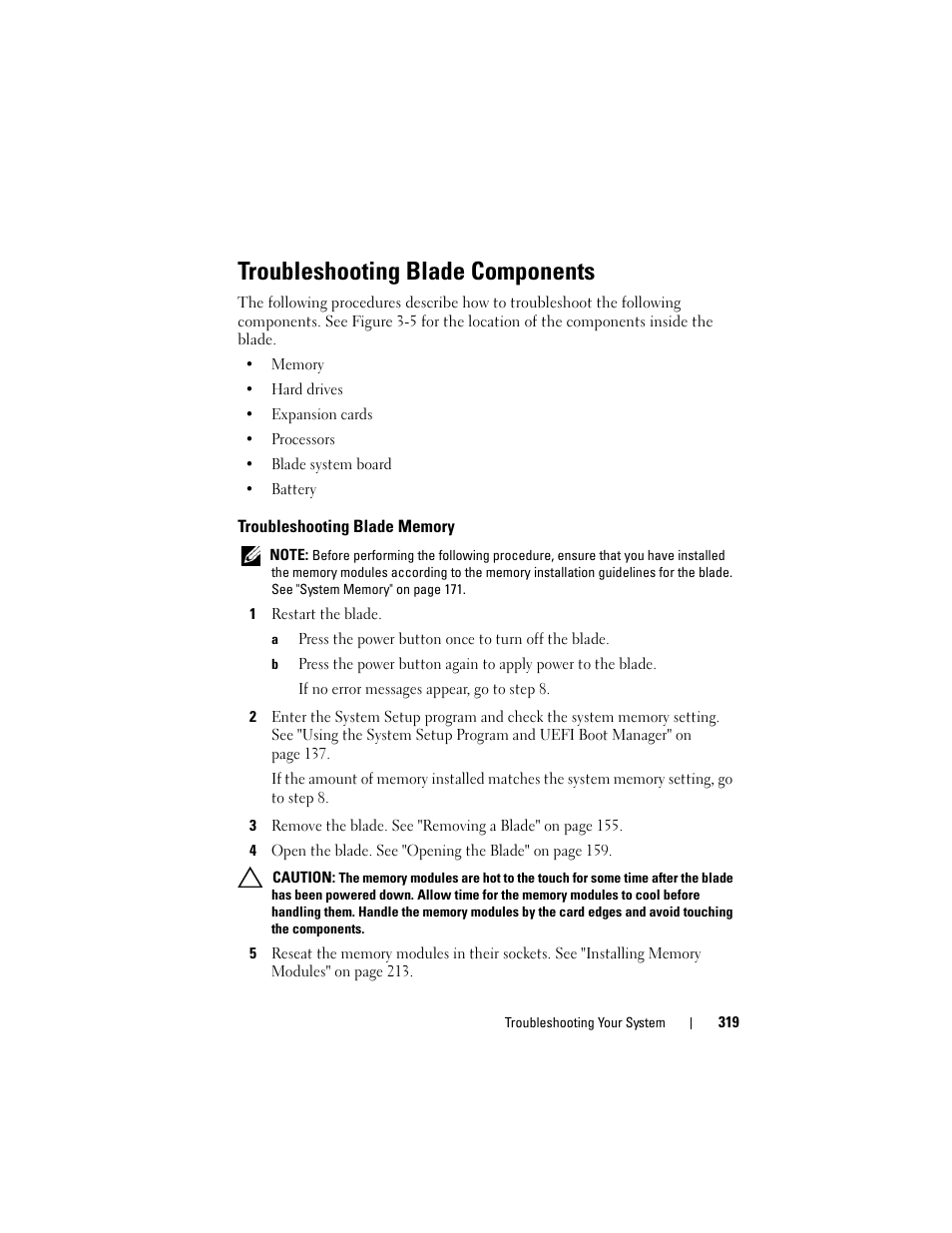 Troubleshooting Blade Components

The following procedures describe how to troubleshoot the following components. See Figure 3-5 for the location of the components inside the blade.

• Memory
• Hard drives
• Expansion cards
• Processors
• Blade system board
• Battery

Troubleshooting Blade Memory

NOTE: Before performing the following procedure, ensure that you have installed the memory modules according to the memory installation guidelines for the blade. See "System Memory" on page 171.

1 Restart the blade.

a Press the power button once to turn off the blade.

b Press the power button again to apply power to the blade.

If no error messages appear, go to step 8.

2 Enter the System Setup program and check the system memory setting. See "Using the System Setup Program and UEFI Boot Manager" on page 137.

If the amount of memory installed matches the system memory setting, go to step 8.

3 Remove the blade. See "Removing a Blade" on page 155.

4 Open the blade. See "Opening the Blade" on page 159.

CAUTION: The memory modules are hot to the touch for some time after the blade has been powered down. Allow time for the memory modules to cool before handling them. Handle the memory modules by the card edges and avoid touching the components.

5 Reseat the memory modules in their sockets. See "Installing Memory Modules" on page 213.

Troubleshooting Your System | 319